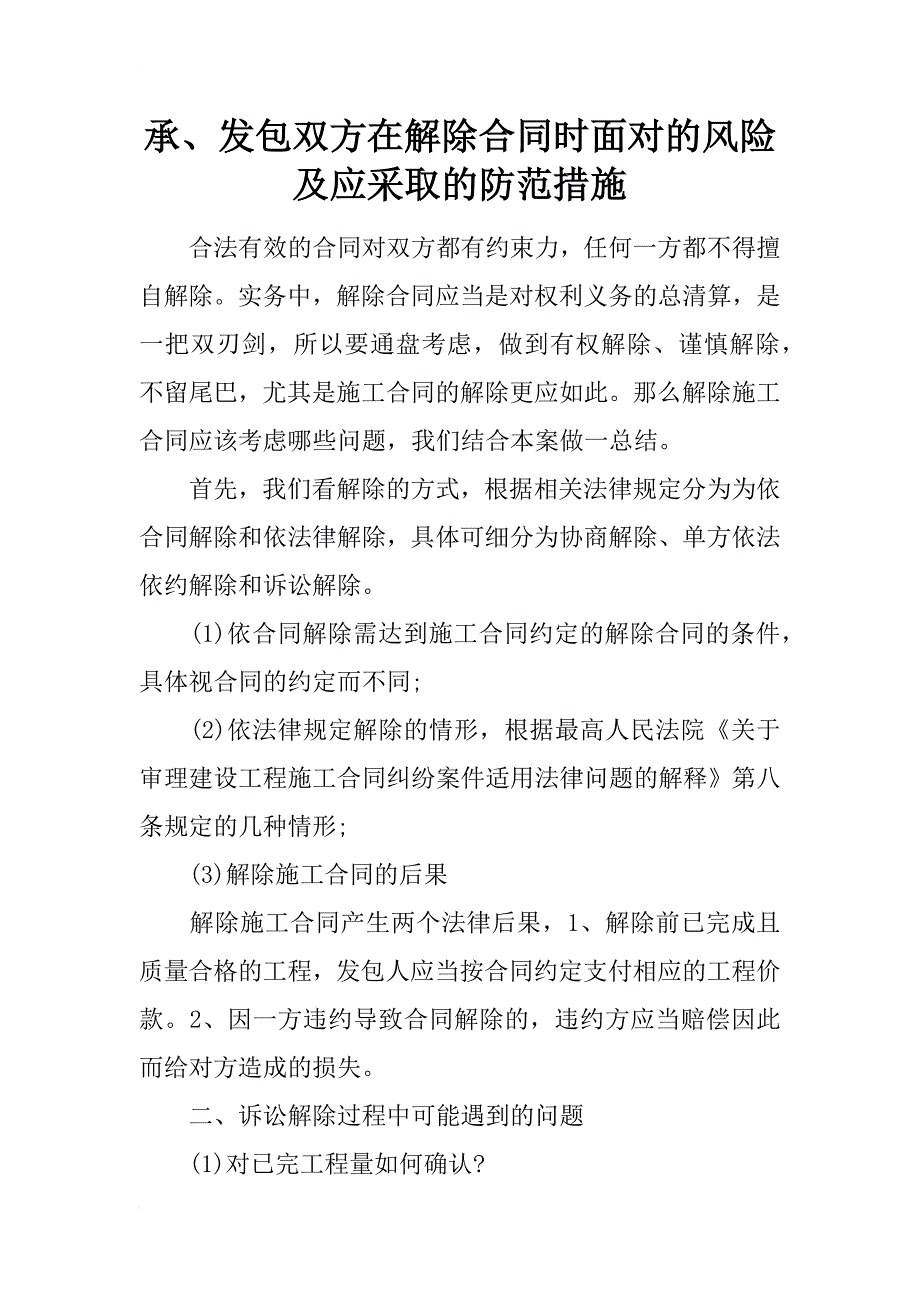 承、发包双方在解除合同时面对的风险及应采取的防范措施

合法有效的合同对双方都有约束力，任何一方都不得擅自解除。实务中，解除合同应当是对权利义务的总清算，是一把双刃剑，所以要通盘考虑，做到有权解除、谨慎解除，不留尾巴，尤其是施工合同的解除更应如此。那么解除施工合同应该考虑哪些问题，我们结合本案做一总结。

首先，我们看解除的方式，根据相关法律规定分为为依合同解除和依法律解除，具体可细分为协商解除、单方依法依约解除和诉讼解除。

(1)依合同解除需达到施工合同约定的解除合同的条件，具体视合同的约定而不同;

(2)依法律规定解除的情形，根据最高人民法院《关于审理建设工程施工合同纠纷案件适用法律问题的解释》第八条规定的几种情形;

(3)解除施工合同的后果

解除施工合同产生两个法律后果，1、解除前已完成且质量合格的工程，发包人应当按合同约定支付相应的工程价款。2、因一方违约导致合同解除的，违约方应当赔偿因此而给对方造成的损失。

二、诉讼解除过程中可能遇到的问题

(1)对已完工程量如何确认?